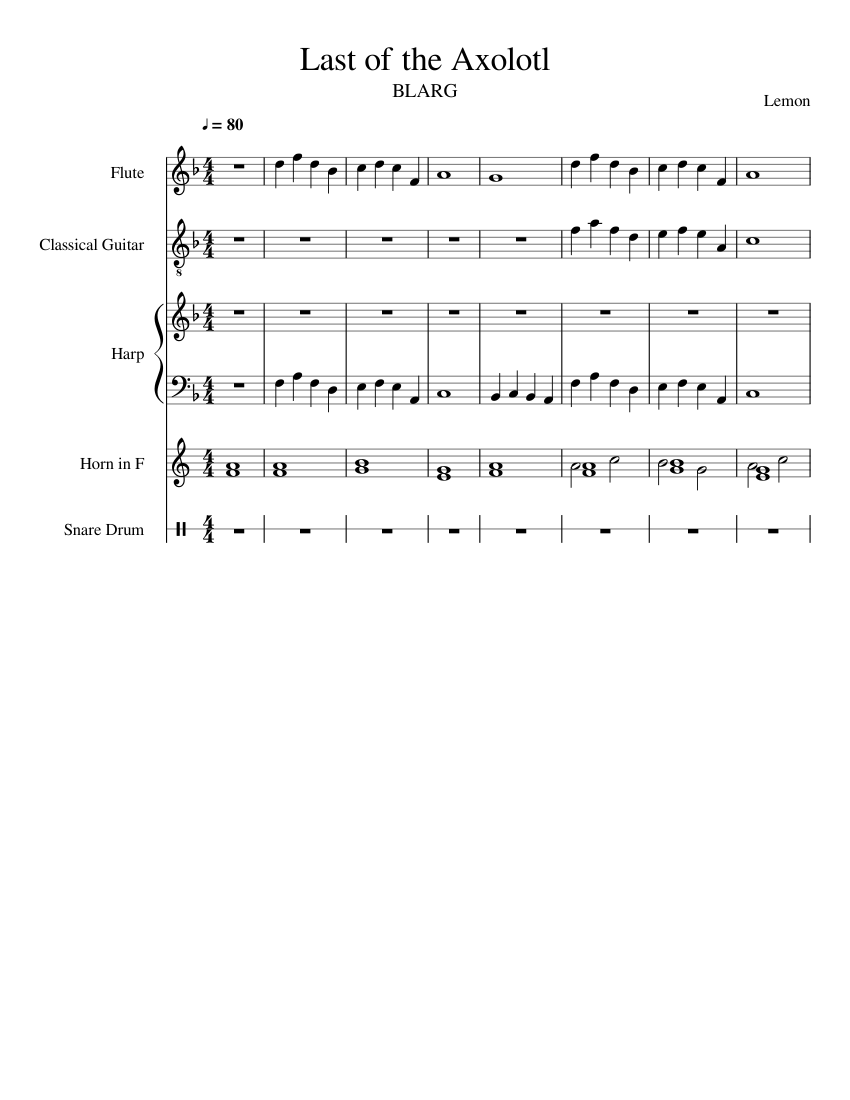 Last of the Axolotl

BLARG

Lemon

♩ = 80

Flute

Classical Guitar

Harp

Horn in F

Snare Drum